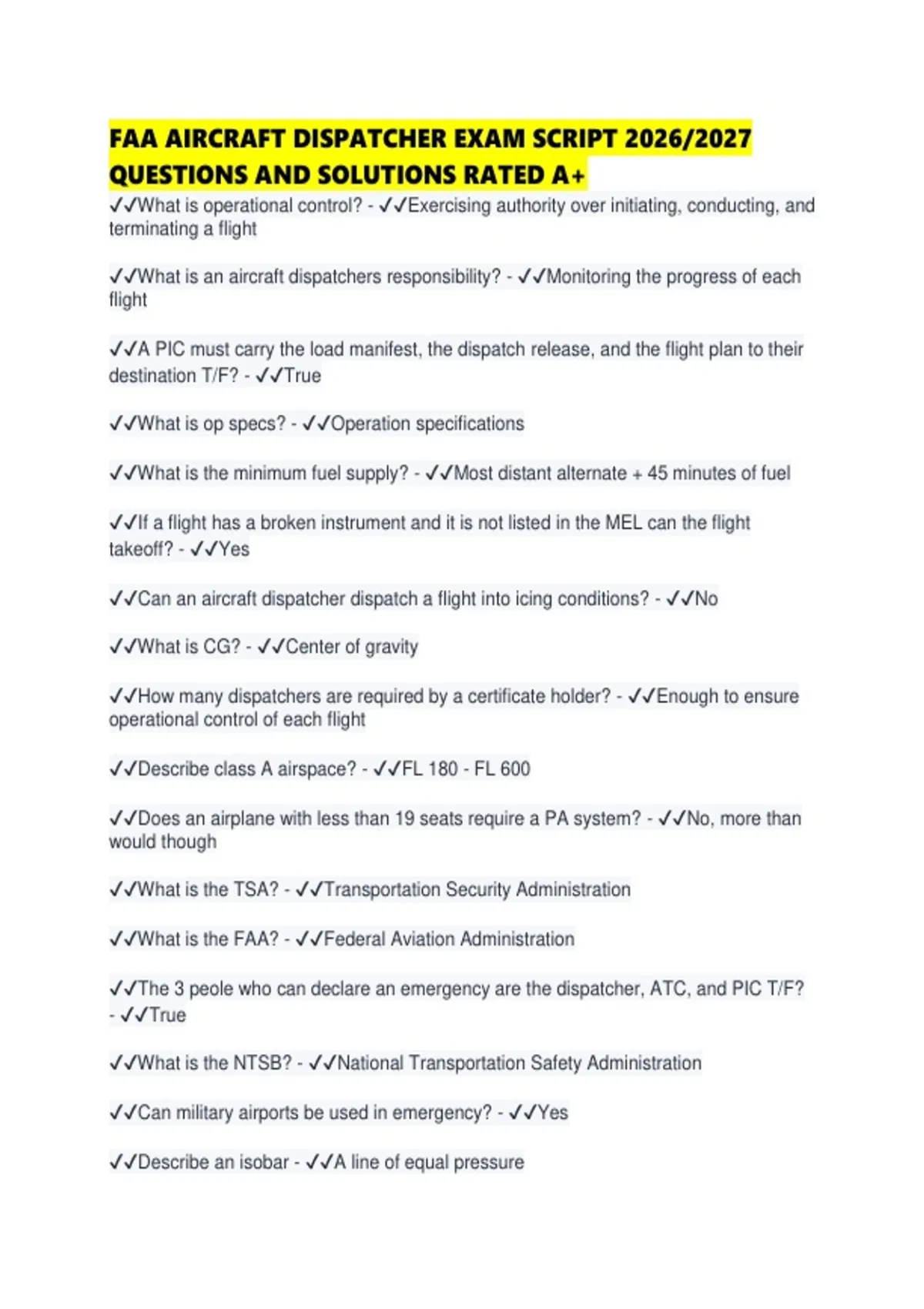 FAA AIRCRAFT DISPATCHER EXAM SCRIPT 2026/2027 QUESTIONS AND SOLUTIONS RATED A+

✓✓What is operational control? - ✓✓Exercising authority over initiating, conducting, and terminating a flight

✓✓What is an aircraft dispatchers responsibility? - ✓✓Monitoring the progress of each flight

✓✓A PIC must carry the load manifest, the dispatch release, and the flight plan to their destination T/F? - ✓✓True

✓✓What is op specs? - ✓✓Operation specifications

✓✓What is the minimum fuel supply? - ✓✓Most distant alternate + 45 minutes of fuel

✓✓If a flight has a broken instrument and it is not listed in the MEL can the flight takeoff? - ✓✓Yes

✓✓Can an aircraft dispatcher dispatch a flight into icing conditions? - ✓✓No

✓✓What is CG? - ✓✓Center of gravity

✓✓How many dispatchers are required by a certificate holder? - ✓✓Enough to ensure operational control of each flight

✓✓Describe class A airspace? - ✓✓FL 180 - FL 600

✓✓Does an airplane with less than 19 seats require a PA system? - ✓✓No, more than would though

✓✓What is the TSA? - ✓✓Transportation Security Administration

✓✓What is the FAA? - ✓✓Federal Aviation Administration

✓✓The 3 peole who can declare an emergency are the dispatcher, ATC, and PIC T/F? - ✓✓True

✓✓What is the NTSB? - ✓✓National Transportation Safety Administration

✓✓Can military airports be used in emergency? - ✓✓Yes

✓✓Describe an isobar - ✓✓A line of equal pressure